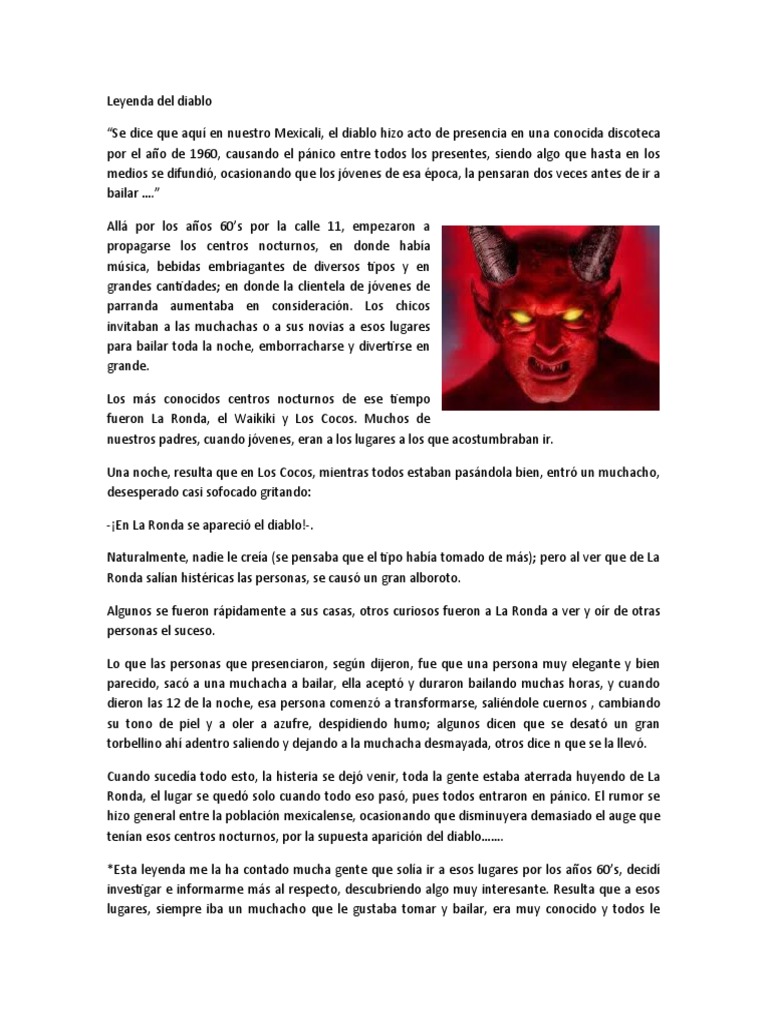 Leyenda del diablo

“Se dice que aquí en nuestro Mexicali, el diablo hizo acto de presencia en una conocida discoteca por el año de 1960, causando el pánico entre todos los presentes, siendo algo que hasta en los medios se difundió, ocasionando que los jóvenes de esa época, la pensaran dos veces antes de ir a bailar ….”

Allá por los años 60’s por la calle 11, empezaron a propagarse los centros nocturnos, en donde había música, bebidas embriagantes de diversos tipos y en grandes cantidades; en donde la clientela de jóvenes de parranda aumentaba en consideración. Los chicos invitaban a las muchachas o a sus novias a esos lugares para bailar toda la noche, emborracharse y divertirse en grande.

Los más conocidos centros nocturnos de ese tiempo fueron La Ronda, el Waikiki y Los Cocos. Muchos de nuestros padres, cuando jóvenes, eran a los lugares a los que acostumbraban ir.

Una noche, resulta que en Los Cocos, mientras todos estaban pasándola bien, entró un muchacho, desesperado casi sofocado gritando:

-¡En La Ronda se apareció el diablo!-.

Naturalmente, nadie le creía (se pensaba que el tipo había tomado de más); pero al ver que de La Ronda salían histéricas las personas, se causó un gran alboroto.

Algunos se fueron rápidamente a sus casas, otros curiosos fueron a La Ronda a ver y oír de otras personas el suceso.

Lo que las personas que presenciaron, según dijeron, fue que una persona muy elegante y bien parecido, sacó a una muchacha a bailar, ella aceptó y duraron bailando muchas horas, y cuando dieron las 12 de la noche, esa persona comenzó a transformarse, saliéndole cuernos , cambiando su tono de piel y a oler a azufre, despidiendo humo; algunos dicen que se desató un gran torbellino ahí adentro saliendo y dejando a la muchacha desmayada, otros dice n que se la llevó.

Cuando sucedía todo esto, la histeria se dejó venir, toda la gente estaba aterrada huyendo de La Ronda, el lugar se quedó solo cuando todo eso pasó, pues todos entraron en pánico. El rumor se hizo general entre la población mexicalense, ocasionando que disminuyera demasiado el auge que tenían esos centros nocturnos, por la supuesta aparición del diablo…….

*Esta leyenda me la ha contado mucha gente que solía ir a esos lugares por los años 60’s, decidí investigar e informarme más al respecto, descubriendo algo muy interesante. Resulta que a esos lugares, siempre iba un muchacho que le gustaba tomar y bailar, era muy conocido y todos le